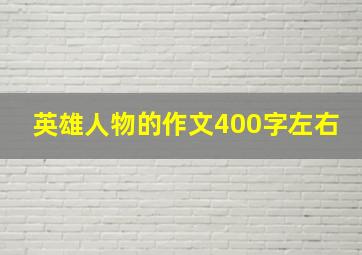 英雄人物的作文400字左右